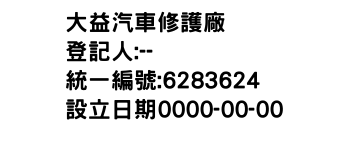 大益汽車修護廠
登記人:--
統一編號:6283624
設立日期0000-00-00